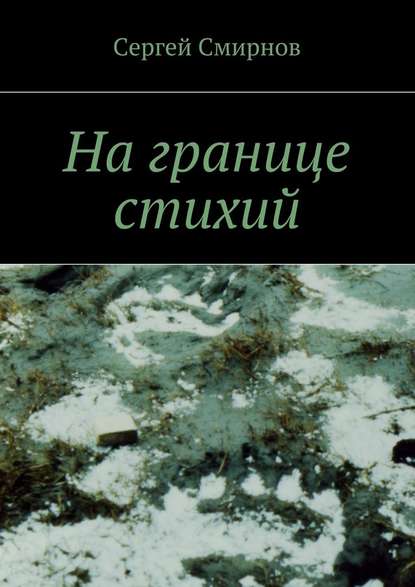 Сергей Смирнов

На границе стихий